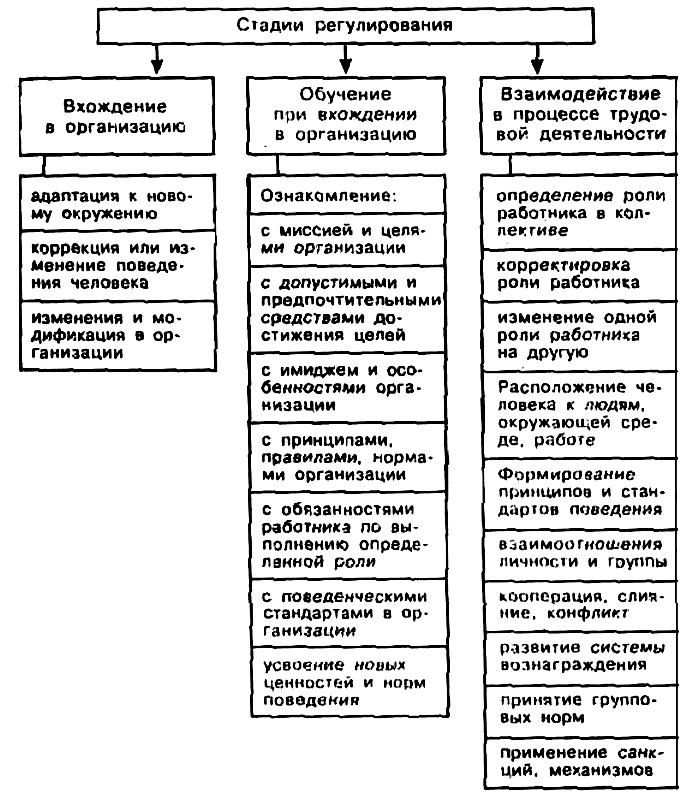 Стадии регулирования

Вхождение в организацию

адаптация к новому окружению

коррекция или изменение поведения человека

изменения и модификация в организации

Обучение при вхождении в организацию

Ознакомление:

с миссией и целями организации

с допустимыми и предпочтительными средствами достижения целей

с имиджем и особенностями организации

с принципами, правилами, нормами организации

с обязанностями работника по выполнению определенной роли

с поведенческими стандартами в организации

усвоение новых ценностей и норм поведения

Взаимодействие в процессе трудовой деятельности

определение роли работника в коллективе

корректировка роли работника

изменение одной роли работника на другую

Расположение человека к людям, окружающей среде, работе

Формирование принципов и стандартов поведения

взаимоотношения личности и группы

кооперация, слияние, конфликт

развитие системы вознаграждения

принятие групповых норм

применение санкций, механизмов